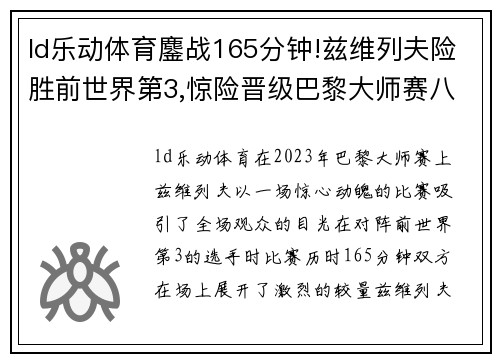 ld乐动体育鏖战165分钟!兹维列夫险胜前世界第3,惊险晋级巴黎大师赛八

ld乐动体育在2023年巴黎大师赛上兹维列夫以一场惊心动魄的比赛吸引了全场观众的目光在对阵前世界第3的选手时比赛历时165分钟双方在场上展开了激烈的较量兹维列夫